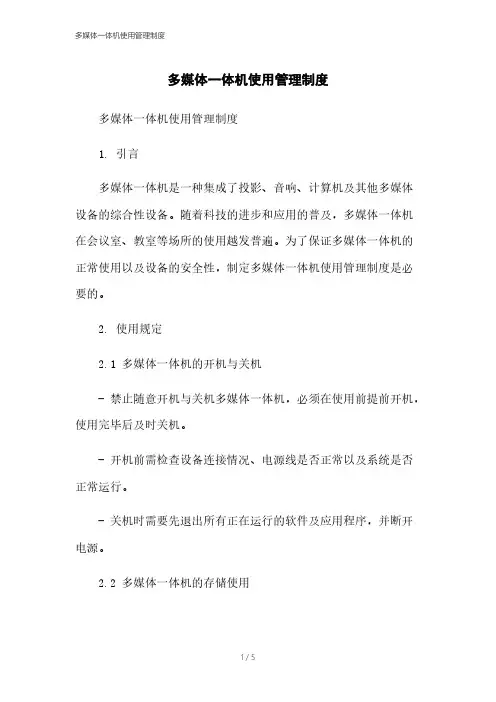 多媒体一体机使用管理制度

多媒体一体机使用管理制度

多媒体一体机使用管理制度

1. 引言

多媒体一体机是一种集成了投影、音响、计算机及其他多媒体设备的综合性设备。随着科技的进步和应用的普及，多媒体一体机在会议室、教室等场所的使用越发普遍。为了保证多媒体一体机的正常使用以及设备的安全性，制定多媒体一体机使用管理制度是必要的。

2. 使用规定

2.1 多媒体一体机的开机与关机

- 禁止随意开机与关机多媒体一体机，必须在使用前提前开机，使用完毕后及时关机。

- 开机前需检查设备连接情况、电源线是否正常以及系统是否正常运行。

- 关机时需要先退出所有正在运行的软件及应用程序，并断开电源。

2.2 多媒体一体机的存储使用

1 / 5